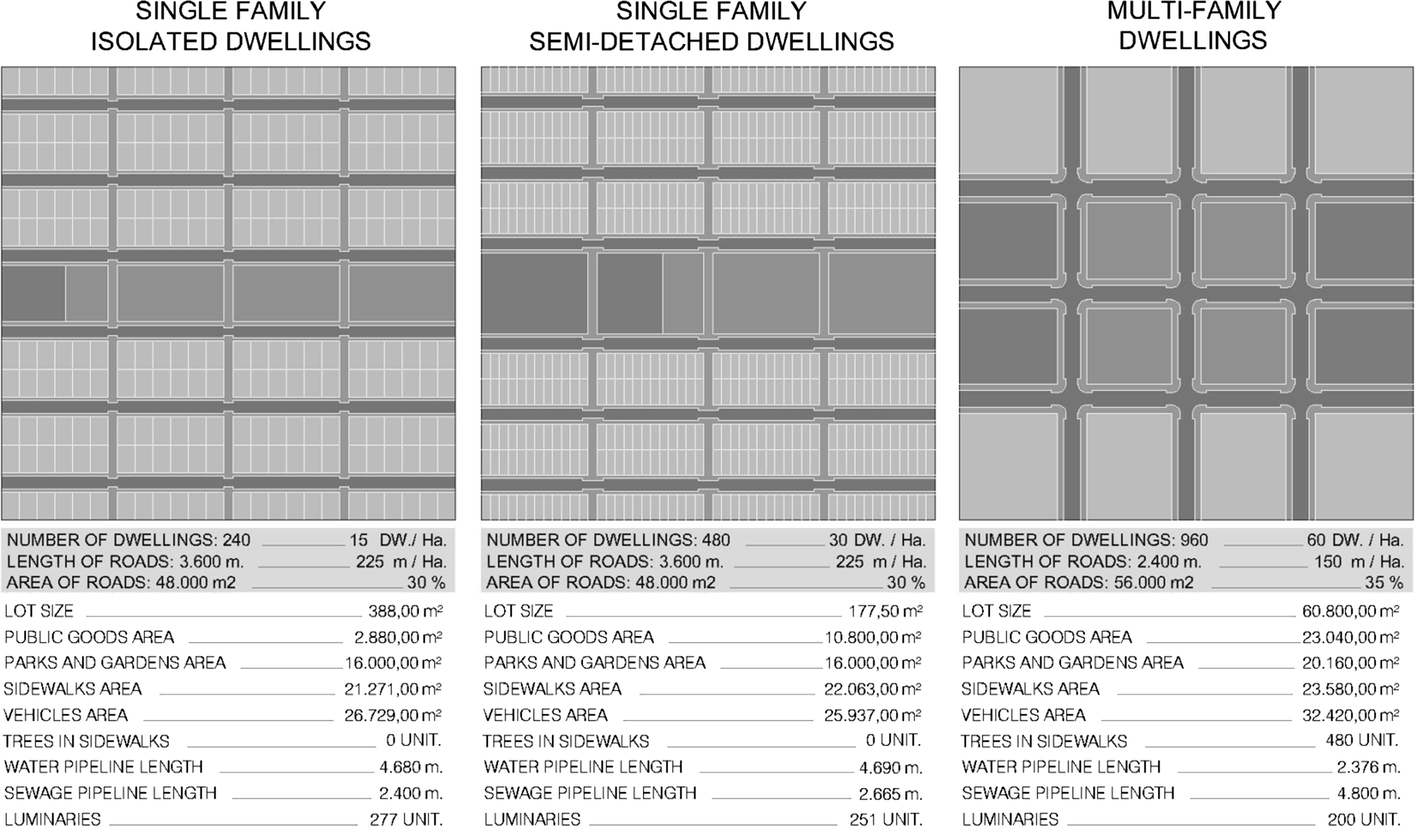 SINGLE FAMILY
ISOLATED DWELLINGS

NUMBER OF DWELLINGS: 240 15 DW./ Ha.
LENGTH OF ROADS: 3.600 m. 225 m / Ha.
AREA OF ROADS: 48.000 m2 30 %

LOT SIZE 388,00 m²
PUBLIC GOODS AREA 2.880,00 m²
PARKS AND GARDENS AREA 16.000,00 m²
SIDEWALKS AREA 21.271,00 m²
VEHICLES AREA 26.729,00 m²
TREES IN SIDEWALKS 0 UNIT.
WATER PIPELINE LENGTH 4.680 m.
SEWAGE PIPELINE LENGTH 2.400 m.
LUMINARIES 277 UNIT.

SINGLE FAMILY
SEMI-DETACHED DWELLINGS

NUMBER OF DWELLINGS: 480 30 DW. / Ha.
LENGTH OF ROADS: 3.600 m. 225 m / Ha.
AREA OF ROADS: 48.000 m2 30 %

LOT SIZE 177,50 m²
PUBLIC GOODS AREA 10.800,00 m²
PARKS AND GARDENS AREA 16.000,00 m²
SIDEWALKS AREA 22.063,00 m²
VEHICLES AREA 25.937,00 m²
TREES IN SIDEWALKS 0 UNIT.
WATER PIPELINE LENGTH 4.690 m.
SEWAGE PIPELINE LENGTH 2.665 m.
LUMINARIES 251 UNIT.

MULTI-FAMILY
DWELLINGS

NUMBER OF DWELLINGS: 960 60 DW. / Ha.
LENGTH OF ROADS: 2.400 m. 150 m / Ha.
AREA OF ROADS: 56.000 m2 35 %

LOT SIZE 60.800,00 m²
PUBLIC GOODS AREA 23.040,00 m²
PARKS AND GARDENS AREA 20.160,00 m²
SIDEWALKS AREA 23.580,00 m²
VEHICLES AREA 32.420,00 m²
TREES IN SIDEWALKS 480 UNIT.
WATER PIPELINE LENGTH 2.376 m.
SEWAGE PIPELINE LENGTH 4.800 m.
LUMINARIES 200 UNIT.